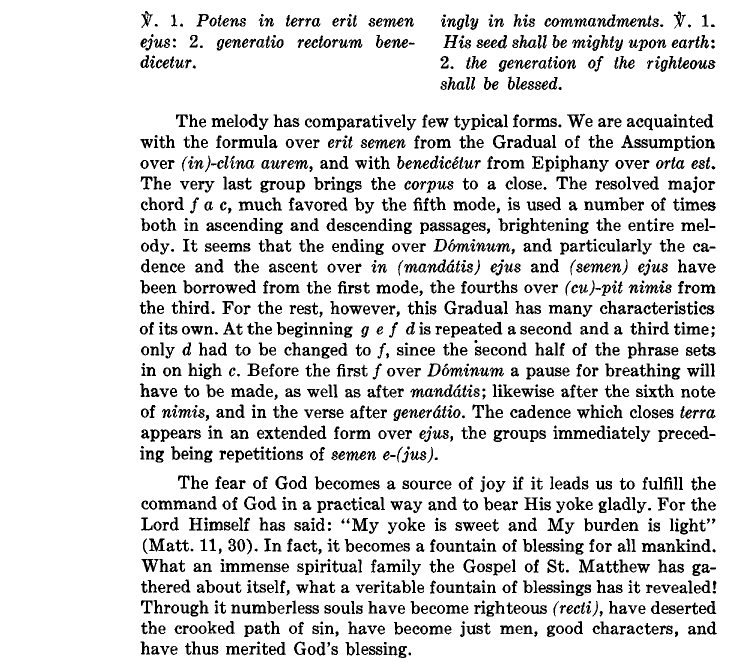 ℣. 1. Potens in terra erit semen ejus: 2. generatio rectorum benedicetur.

ingly in his commandments. ℣. 1. His seed shall be mighty upon earth: 2. the generation of the righteous shall be blessed.

The melody has comparatively few typical forms. We are acquainted with the formula over erit semen from the Gradual of the Assumption over (in)-clína aurem, and with benedicétur from Epiphany over orta est. The very last group brings the corpus to a close. The resolved major chord f a c, much favored by the fifth mode, is used a number of times both in ascending and descending passages, brightening the entire melody. It seems that the ending over Dóminum, and particularly the cadence and the ascent over in (mandátis) ejus and (semen) ejus have been borrowed from the first mode, the fourths over (cu)-pit nimis from the third. For the rest, however, this Gradual has many characteristics of its own. At the beginning g e f d is repeated a second and a third time; only d had to be changed to f, since the second half of the phrase sets in on high c. Before the first f over Dóminum a pause for breathing will have to be made, as well as after mandátis; likewise after the sixth note of nimis, and in the verse after generátio. The cadence which closes terra appears in an extended form over ejus, the groups immediately preceding being repetitions of semen e-(jus).

The fear of God becomes a source of joy if it leads us to fulfill the command of God in a practical way and to bear His yoke gladly. For the Lord Himself has said: "My yoke is sweet and My burden is light" (Matt. 11, 30). In fact, it becomes a fountain of blessing for all mankind. What an immense spiritual family the Gospel of St. Matthew has gathered about itself, what a veritable fountain of blessings has it revealed! Through it numberless souls have become righteous (recti), have deserted the crooked path of sin, have become just men, good characters, and have thus merited God's blessing.